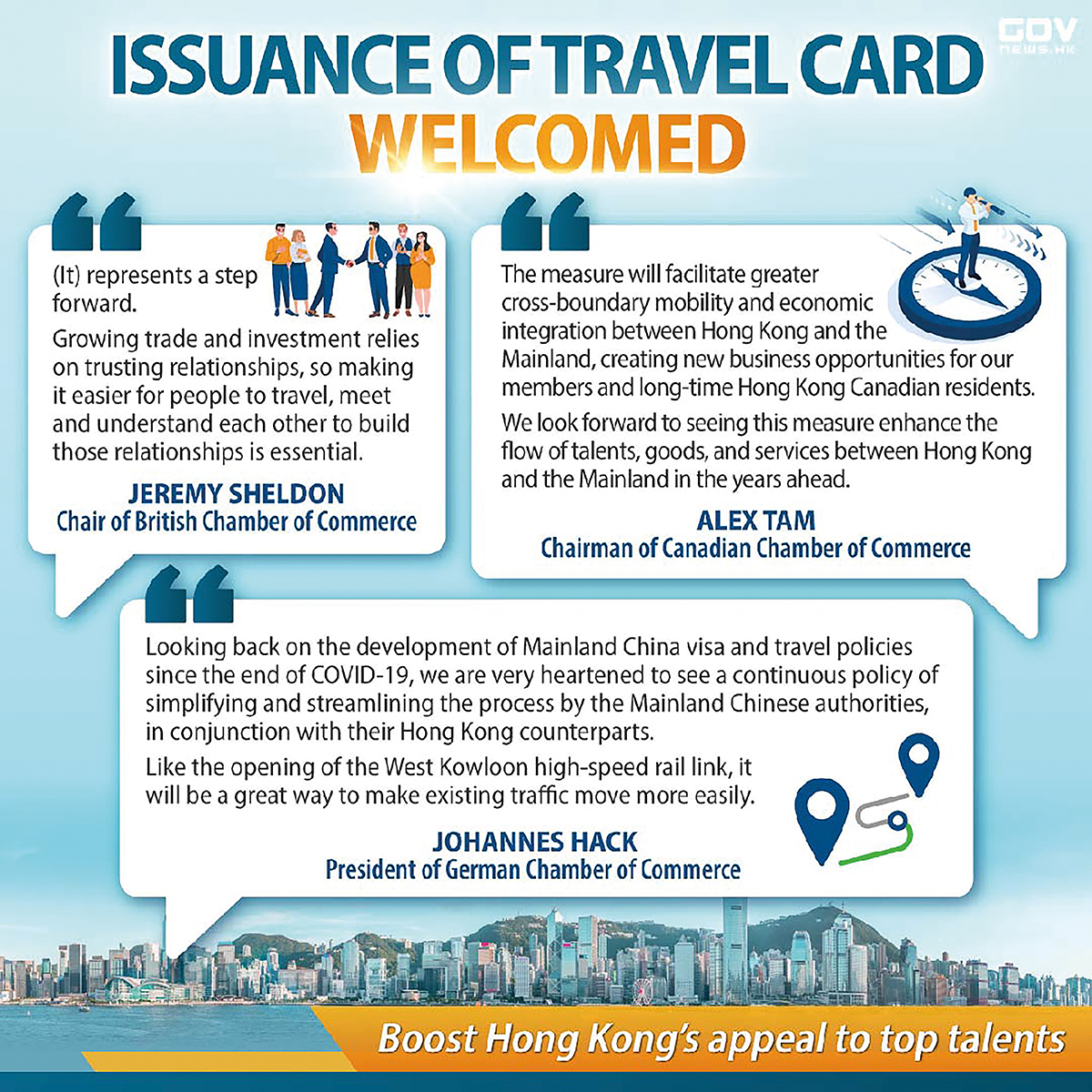 GOV NEWS.HK

ISSUANCE OF TRAVEL CARD WELCOMED

(It) represents a step forward.

Growing trade and investment relies on trusting relationships, so making it easier for people to travel, meet and understand each other to build those relationships is essential.

JEREMY SHELDON
Chair of British Chamber of Commerce

The measure will facilitate greater cross-boundary mobility and economic integration between Hong Kong and the Mainland, creating new business opportunities for our members and long-time Hong Kong Canadian residents.

We look forward to seeing this measure enhance the flow of talents, goods, and services between Hong Kong and the Mainland in the years ahead.

ALEX TAM
Chairman of Canadian Chamber of Commerce

Looking back on the development of Mainland China visa and travel policies since the end of COVID-19, we are very heartened to see a continuous policy of simplifying and streamlining the process by the Mainland Chinese authorities, in conjunction with their Hong Kong counterparts.

Like the opening of the West Kowloon high-speed rail link, it will be a great way to make existing traffic move more easily.

JOHANNES HACK
President of German Chamber of Commerce

Boost Hong Kong's appeal to top talents